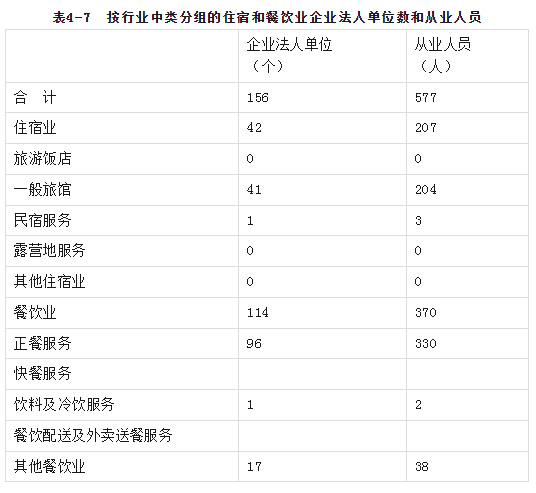 表4-7　按行业中类分组的住宿和餐饮业企业法人单位数和从业人员

| | 企业法人单位（个） | 从业人员（人） |
|---|---|---|
| 合　计 | 156 | 577 |
| 住宿业 | 42 | 207 |
| 旅游饭店 | 0 | 0 |
| 一般旅馆 | 41 | 204 |
| 民宿服务 | 1 | 3 |
| 露营地服务 | 0 | 0 |
| 其他住宿业 | 0 | 0 |
| 餐饮业 | 114 | 370 |
| 正餐服务 | 96 | 330 |
| 快餐服务 | | |
| 饮料及冷饮服务 | 1 | 2 |
| 餐饮配送及外卖送餐服务 | | |
| 其他餐饮业 | 17 | 38 |